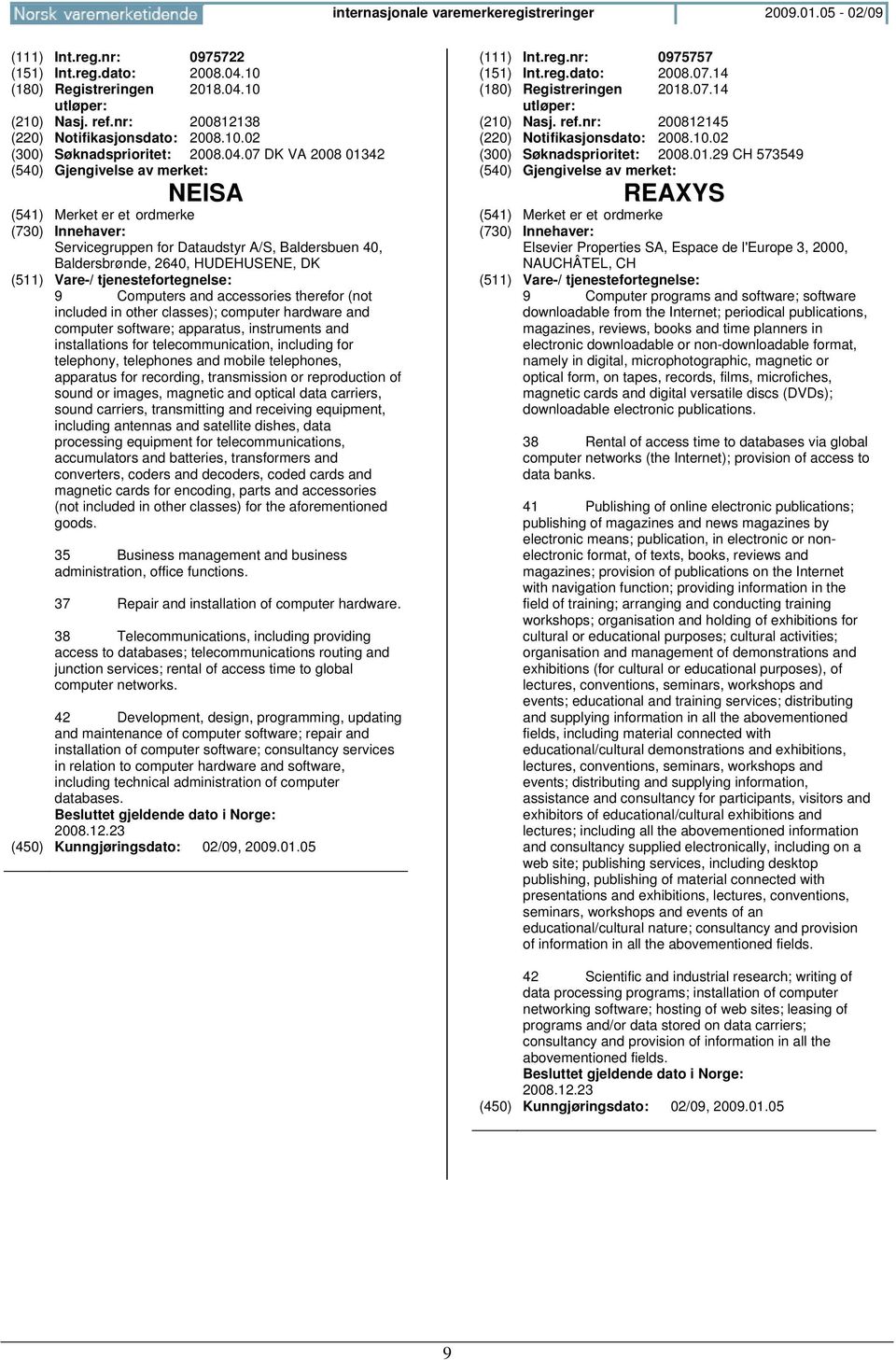 Norsk varemerketidende internasjonale varemerkeregistreringer 2009.01.05 - 02/09

(111) Int.reg.nr: 0975722
(151) Int.reg.dato: 2008.04.10
(180) Registreringen utløper: 2018.04.10
(210) Nasj. ref.nr: 200812138
(220) Notifikasjonsdato: 2008.10.02
(300) Søknadsprioritet: 2008.04.07 DK VA 2008 01342
(540) Gjengivelse av merket:

NEISA

(541) Merket er et ordmerke
(730) Innehaver:
Servicegruppen for Dataudstyr A/S, Baldersbuen 40, Baldersbrønde, 2640, HUDEHUSENE, DK
(511) Vare-/ tjenestefortegnelse:
9 Computers and accessories therefor (not included in other classes); computer hardware and computer software; apparatus, instruments and installations for telecommunication, including for telephony, telephones and mobile telephones, apparatus for recording, transmission or reproduction of sound or images, magnetic and optical data carriers, sound carriers, transmitting and receiving equipment, including antennas and satellite dishes, data processing equipment for telecommunications, accumulators and batteries, transformers and converters, coders and decoders, coded cards and magnetic cards for encoding, parts and accessories (not included in other classes) for the aforementioned goods.

35 Business management and business administration, office functions.

37 Repair and installation of computer hardware.

38 Telecommunications, including providing access to databases; telecommunications routing and junction services; rental of access time to global computer networks.

42 Development, design, programming, updating and maintenance of computer software; repair and installation of computer software; consultancy services in relation to computer hardware and software, including technical administration of computer databases.
Besluttet gjeldende dato i Norge:
2008.12.23
(450) Kunngjøringsdato: 02/09, 2009.01.05

(111) Int.reg.nr: 0975757
(151) Int.reg.dato: 2008.07.14
(180) Registreringen utløper: 2018.07.14
(210) Nasj. ref.nr: 200812145
(220) Notifikasjonsdato: 2008.10.02
(300) Søknadsprioritet: 2008.01.29 CH 573549
(540) Gjengivelse av merket:

REAXYS

(541) Merket er et ordmerke
(730) Innehaver:
Elsevier Properties SA, Espace de l'Europe 3, 2000, NAUCHÂTEL, CH
(511) Vare-/ tjenestefortegnelse:
9 Computer programs and software; software downloadable from the Internet; periodical publications, magazines, reviews, books and time planners in electronic downloadable or non-downloadable format, namely in digital, microphotographic, magnetic or optical form, on tapes, records, films, microfiches, magnetic cards and digital versatile discs (DVDs); downloadable electronic publications.

38 Rental of access time to databases via global computer networks (the Internet); provision of access to data banks.

41 Publishing of online electronic publications; publishing of magazines and news magazines by electronic means; publication, in electronic or non-electronic format, of texts, books, reviews and magazines; provision of publications on the Internet with navigation function; providing information in the field of training; arranging and conducting training workshops; organisation and holding of exhibitions for cultural or educational purposes; cultural activities; organisation and management of demonstrations and exhibitions (for cultural or educational purposes), of lectures, conventions, seminars, workshops and events; educational and training services; distributing and supplying information in all the abovementioned fields, including material connected with educational/cultural demonstrations and exhibitions, lectures, conventions, seminars, workshops and events; distributing and supplying information, assistance and consultancy for participants, visitors and exhibitors of educational/cultural exhibitions and lectures; including all the abovementioned information and consultancy supplied electronically, including on a web site; publishing services, including desktop publishing, publishing of material connected with presentations and exhibitions, lectures, conventions, seminars, workshops and events of an educational/cultural nature; consultancy and provision of information in all the abovementioned fields.

42 Scientific and industrial research; writing of data processing programs; installation of computer networking software; hosting of web sites; leasing of programs and/or data stored on data carriers; consultancy and provision of information in all the abovementioned fields.
Besluttet gjeldende dato i Norge:
2008.12.23
(450) Kunngjøringsdato: 02/09, 2009.01.05

9